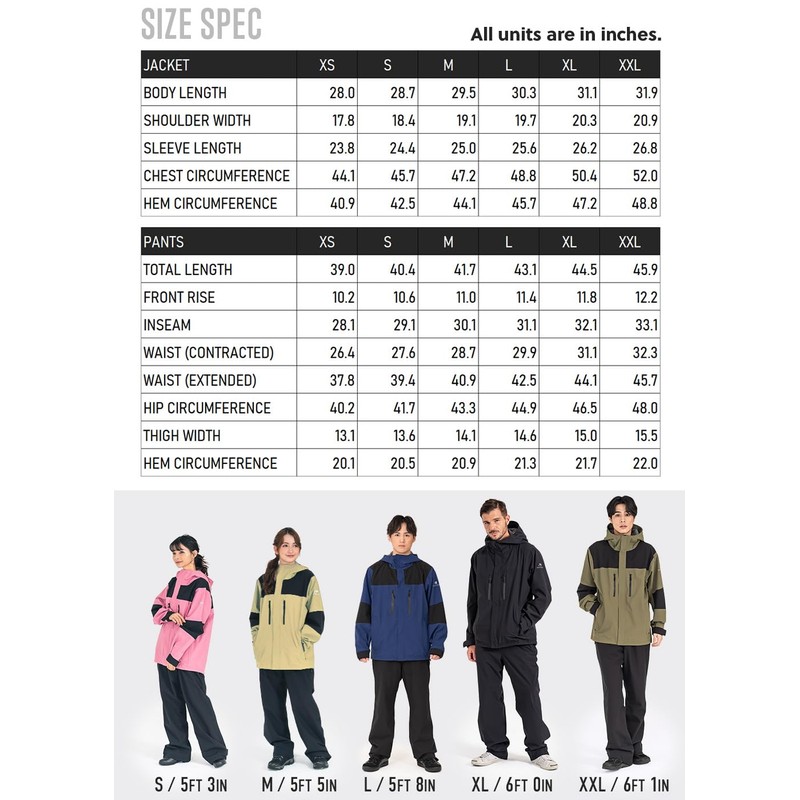 SIZE SPEC

All units are in inches.

| JACKET | XS | S | M | L | XL | XXL |
|---|---|---|---|---|---|---|
| BODY LENGTH | 28.0 | 28.7 | 29.5 | 30.3 | 31.1 | 31.9 |
| SHOULDER WIDTH | 17.8 | 18.4 | 19.1 | 19.7 | 20.3 | 20.9 |
| SLEEVE LENGTH | 23.8 | 24.4 | 25.0 | 25.6 | 26.2 | 26.8 |
| CHEST CIRCUMFERENCE | 44.1 | 45.7 | 47.2 | 48.8 | 50.4 | 52.0 |
| HEM CIRCUMFERENCE | 40.9 | 42.5 | 44.1 | 45.7 | 47.2 | 48.8 |

| PANTS | XS | S | M | L | XL | XXL |
|---|---|---|---|---|---|---|
| TOTAL LENGTH | 39.0 | 40.4 | 41.7 | 43.1 | 44.5 | 45.9 |
| FRONT RISE | 10.2 | 10.6 | 11.0 | 11.4 | 11.8 | 12.2 |
| INSEAM | 28.1 | 29.1 | 30.1 | 31.1 | 32.1 | 33.1 |
| WAIST (CONTRACTED) | 26.4 | 27.6 | 28.7 | 29.9 | 31.1 | 32.3 |
| WAIST (EXTENDED) | 37.8 | 39.4 | 40.9 | 42.5 | 44.1 | 45.7 |
| HIP CIRCUMFERENCE | 40.2 | 41.7 | 43.3 | 44.9 | 46.5 | 48.0 |
| THIGH WIDTH | 13.1 | 13.6 | 14.1 | 14.6 | 15.0 | 15.5 |
| HEM CIRCUMFERENCE | 20.1 | 20.5 | 20.9 | 21.3 | 21.7 | 22.0 |

S / 5FT 3IN M / 5FT 5IN L / 5FT 8IN XL / 6FT 0IN XXL / 6FT 1IN